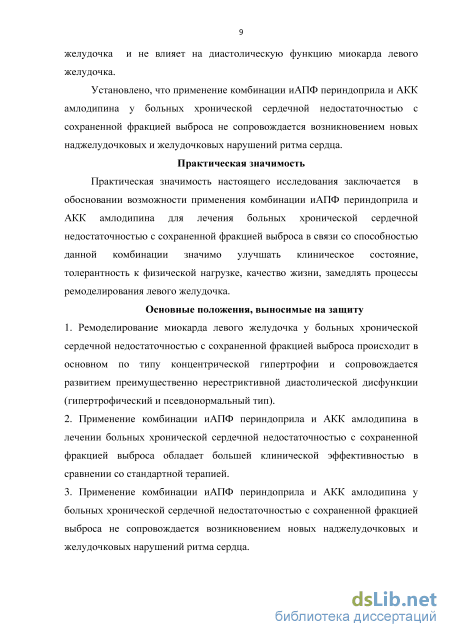 9

желудочка и не влияет на диастолическую функцию миокарда левого желудочка.

Установлено, что применение комбинации иАПФ периндоприла и АКК амлодипина у больных хронической сердечной недостаточностью с сохраненной фракцией выброса не сопровождается возникновением новых наджелудочковых и желудочковых нарушений ритма сердца.

Практическая значимость

Практическая значимость настоящего исследования заключается в обосновании возможности применения комбинации иАПФ периндоприла и АКК амлодипина для лечения больных хронической сердечной недостаточностью с сохраненной фракцией выброса в связи со способностью данной комбинации значимо улучшать клиническое состояние, толерантность к физической нагрузке, качество жизни, замедлять процессы ремоделирования левого желудочка.

Основные положения, выносимые на защиту

1. Ремоделирование миокарда левого желудочка у больных хронической сердечной недостаточностью с сохраненной фракцией выброса происходит в основном по типу концентрической гипертрофии и сопровождается развитием преимущественно нерестриктивной диастолической дисфункции (гипертрофический и псевдонормальный тип).

2. Применение комбинации иАПФ периндоприла и АКК амлодипина в лечении больных хронической сердечной недостаточностью с сохраненной фракцией выброса обладает большей клинической эффективностью в сравнении со стандартной терапией.

3. Применение комбинации иАПФ периндоприла и АКК амлодипина у больных хронической сердечной недостаточностью с сохраненной фракцией выброса не сопровождается возникновением новых наджелудочковых и желудочковых нарушений ритма сердца.

dsLib.net
библиотека диссертаций